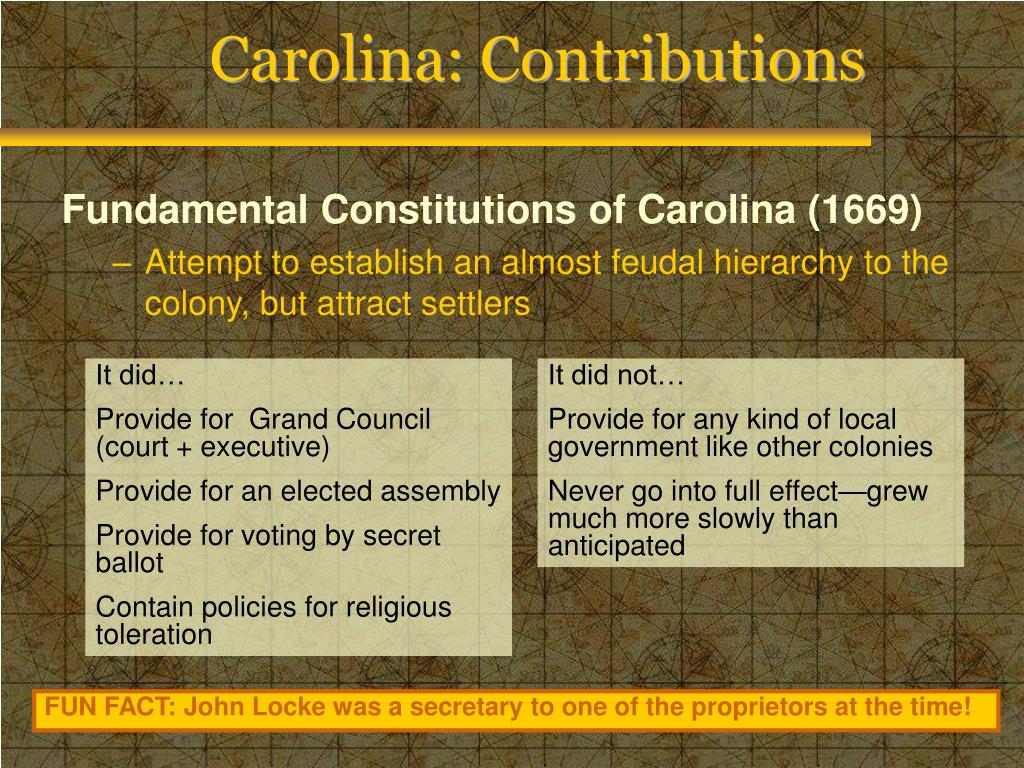 Carolina: Contributions

Fundamental Constitutions of Carolina (1669)

– Attempt to establish an almost feudal hierarchy to the colony, but attract settlers

It did…

Provide for Grand Council (court + executive)

Provide for an elected assembly

Provide for voting by secret ballot

Contain policies for religious toleration

It did not…

Provide for any kind of local government like other colonies

Never go into full effect—grew much more slowly than anticipated

FUN FACT: John Locke was a secretary to one of the proprietors at the time!